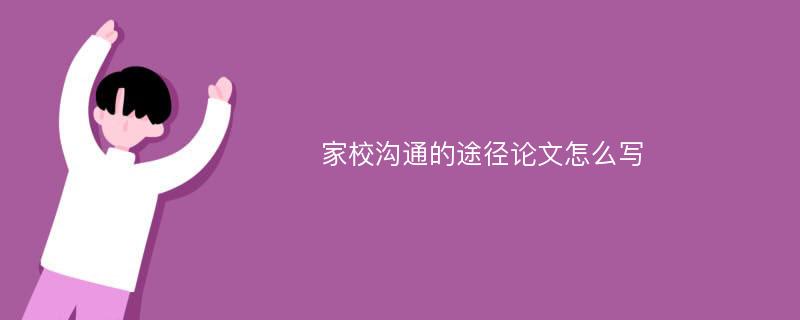 家校沟通的途径论文怎么写